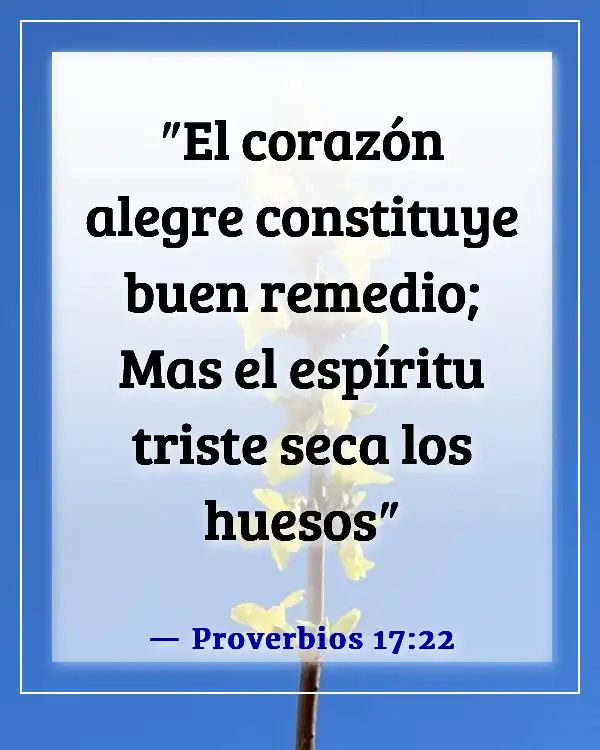 "El corazón alegre constituye buen remedio; Mas el espíritu triste seca los huesos"

— Proverbios 17:22